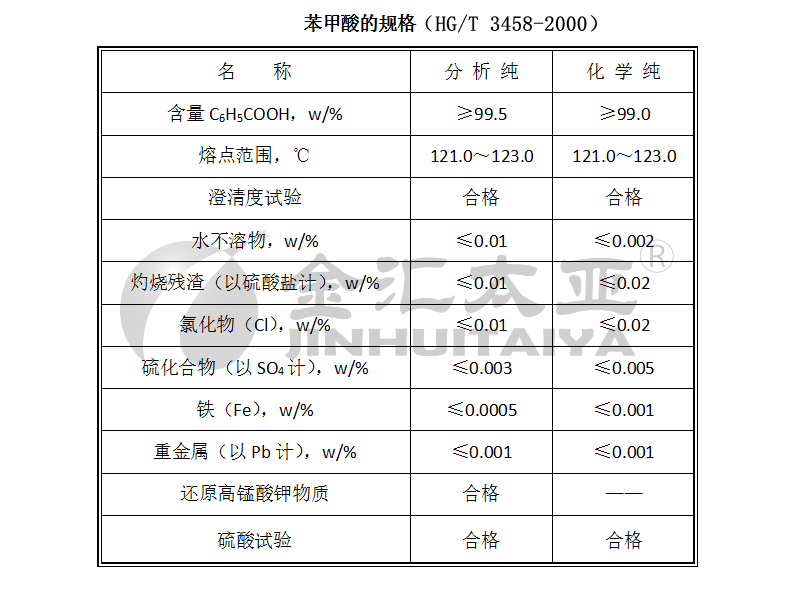 苯甲酸的规格（HG/T 3458-2000）

| 名　　称 | 分 析 纯 | 化 学 纯 |
|---|---|---|
| 含量 $C_6H_5COOH$，w/% | ≥99.5 | ≥99.0 |
| 熔点范围，℃ | 121.0～123.0 | 121.0～123.0 |
| 澄清度试验 | 合格 | 合格 |
| 水不溶物，w/% | ≤0.01 | ≤0.002 |
| 灼烧残渣（以硫酸盐计），w/% | ≤0.01 | ≤0.02 |
| 氯化物（Cl），w/% | ≤0.01 | ≤0.02 |
| 硫化合物（以 $SO_4$ 计），w/% | ≤0.003 | ≤0.005 |
| 铁（Fe），w/% | ≤0.0005 | ≤0.001 |
| 重金属（以 Pb 计），w/% | ≤0.001 | ≤0.001 |
| 还原高锰酸钾物质 | 合格 | —— |
| 硫酸试验 | 合格 | 合格 |

金汇太亚®
JINHUITAIYA